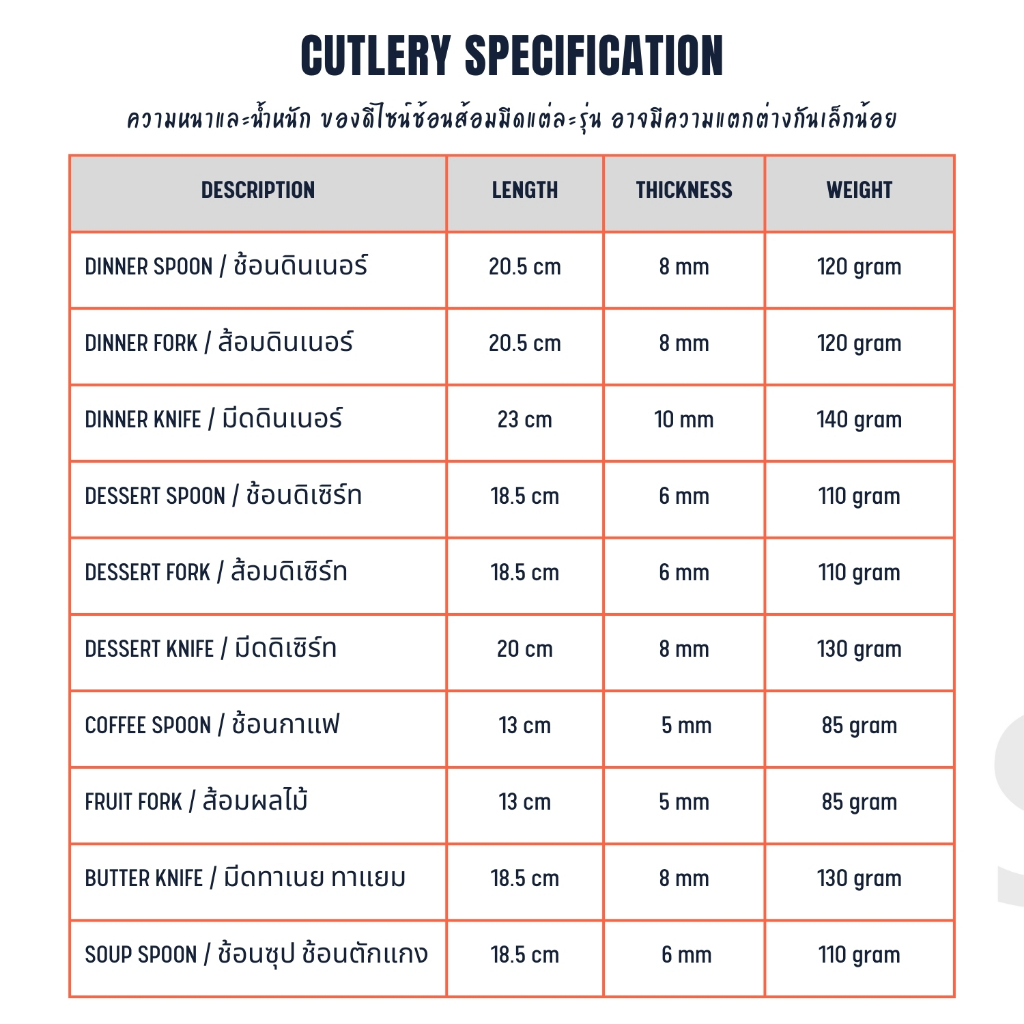 CUTLERY SPECIFICATION

ความหนาและน้ำหนัก ของดีไซน์ช้อนส้อมมีดแต่ละรุ่น อาจมีความแตกต่างกันเล็กน้อย

| DESCRIPTION | LENGTH | THICKNESS | WEIGHT |
|---|---|---|---|
| DINNER SPOON / ช้อนดินเนอร์ | 20.5 cm | 8 mm | 120 gram |
| DINNER FORK / ส้อมดินเนอร์ | 20.5 cm | 8 mm | 120 gram |
| DINNER KNIFE / มีดดินเนอร์ | 23 cm | 10 mm | 140 gram |
| DESSERT SPOON / ช้อนดิเซิร์ท | 18.5 cm | 6 mm | 110 gram |
| DESSERT FORK / ส้อมดิเซิร์ท | 18.5 cm | 6 mm | 110 gram |
| DESSERT KNIFE / มีดดิเซิร์ท | 20 cm | 8 mm | 130 gram |
| COFFEE SPOON / ช้อนกาแฟ | 13 cm | 5 mm | 85 gram |
| FRUIT FORK / ส้อมผลไม้ | 13 cm | 5 mm | 85 gram |
| BUTTER KNIFE / มีดทาเนย ทาแยม | 18.5 cm | 8 mm | 130 gram |
| SOUP SPOON / ช้อนซุป ช้อนตักแกง | 18.5 cm | 6 mm | 110 gram |